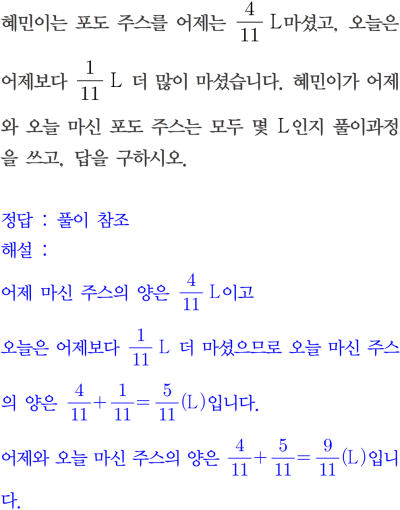 혜민이는 포도 주스를 어제는 $\frac{4}{11}$ L마셨고, 오늘은 어제보다 $\frac{1}{11}$ L 더 많이 마셨습니다. 혜민이가 어제와 오늘 마신 포도 주스는 모두 몇 L인지 풀이과정을 쓰고, 답을 구하시오.

정답 : 풀이 참조
해설 :

어제 마신 주스의 양은 $\frac{4}{11}$ L이고

오늘은 어제보다 $\frac{1}{11}$ L 더 마셨으므로 오늘 마신 주스의 양은 $\frac{4}{11}+\frac{1}{11}=\frac{5}{11}$(L)입니다.

어제와 오늘 마신 주스의 양은 $\frac{4}{11}+\frac{5}{11}=\frac{9}{11}$(L)입니다.